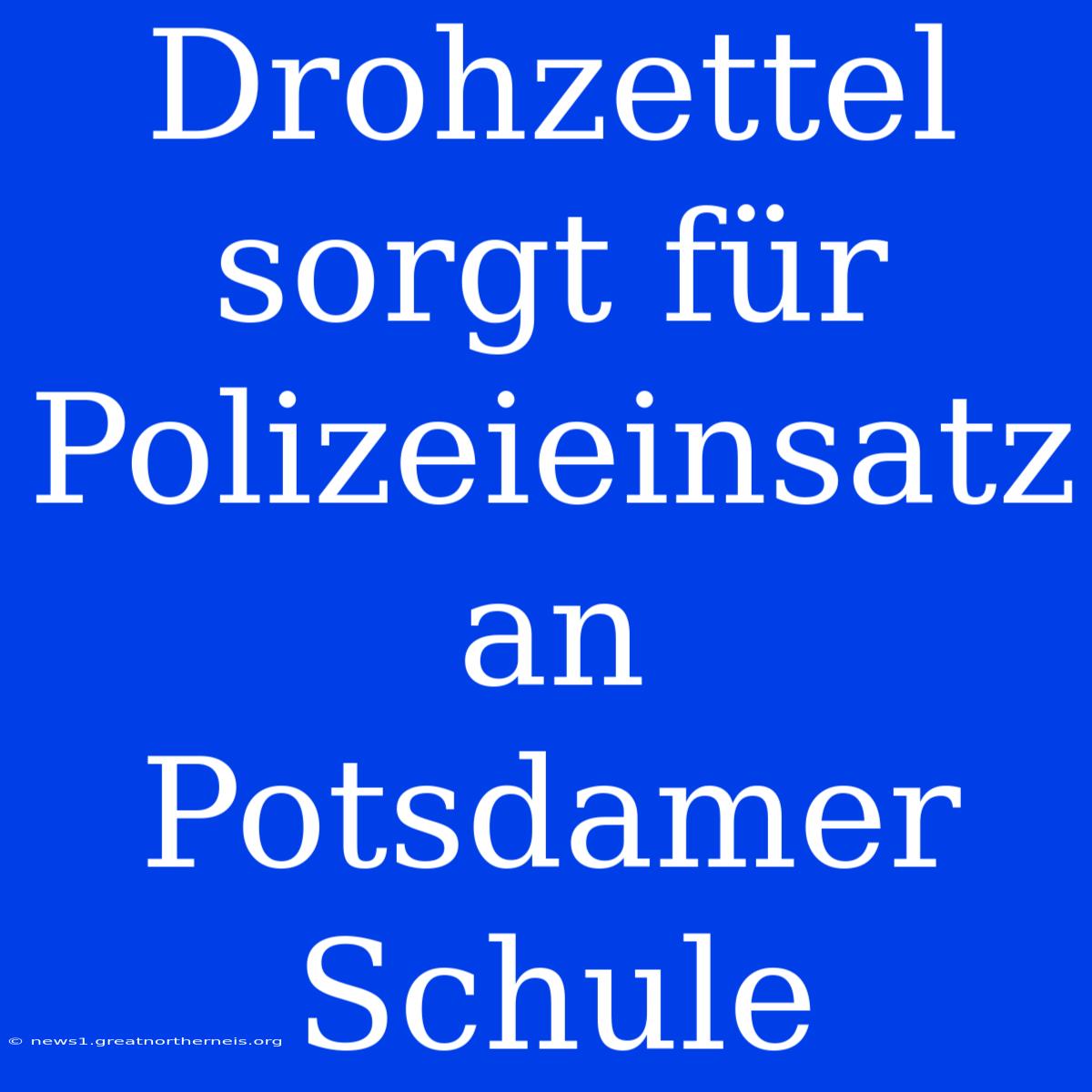 Drohzettel sorgt für Polizeieinsatz an Potsdamer Schule

© news1.greatnortherneis.org